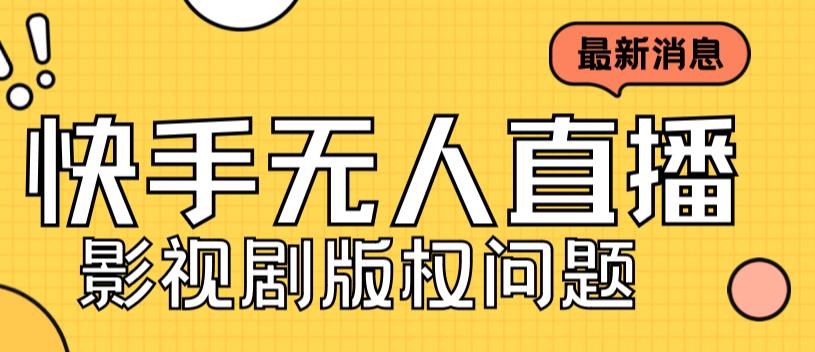 最新消息

快手无人直播

影视剧版权问题